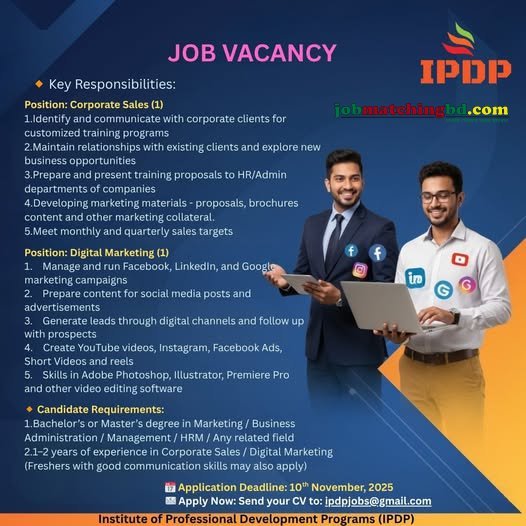 JOB VACANCY

IPDP

jobmatchingbd.com

Key Responsibilities:

Position: Corporate Sales (1)
1.Identify and communicate with corporate clients for customized training programs
2.Maintain relationships with existing clients and explore new business opportunities
3.Prepare and present training proposals to HR/Admin departments of companies
4.Developing marketing materials - proposals, brochures content and other marketing collateral.
5.Meet monthly and quarterly sales targets

Position: Digital Marketing (1)
1. Manage and run Facebook, LinkedIn, and Google marketing campaigns
2. Prepare content for social media posts and advertisements
3. Generate leads through digital channels and follow up with prospects
4. Create YouTube videos, Instagram, Facebook Ads, Short Videos and reels
5. Skills in Adobe Photoshop, Illustrator, Premiere Pro and other video editing software

Candidate Requirements:
1.Bachelor's or Master's degree in Marketing / Business Administration / Management / HRM / Any related field
2.1–2 years of experience in Corporate Sales / Digital Marketing (Freshers with good communication skills may also apply)

Application Deadline: 10$^{th}$ November, 2025
Apply Now: Send your CV to: ipdpjobs@gmail.com

Institute of Professional Development Programs (IPDP)